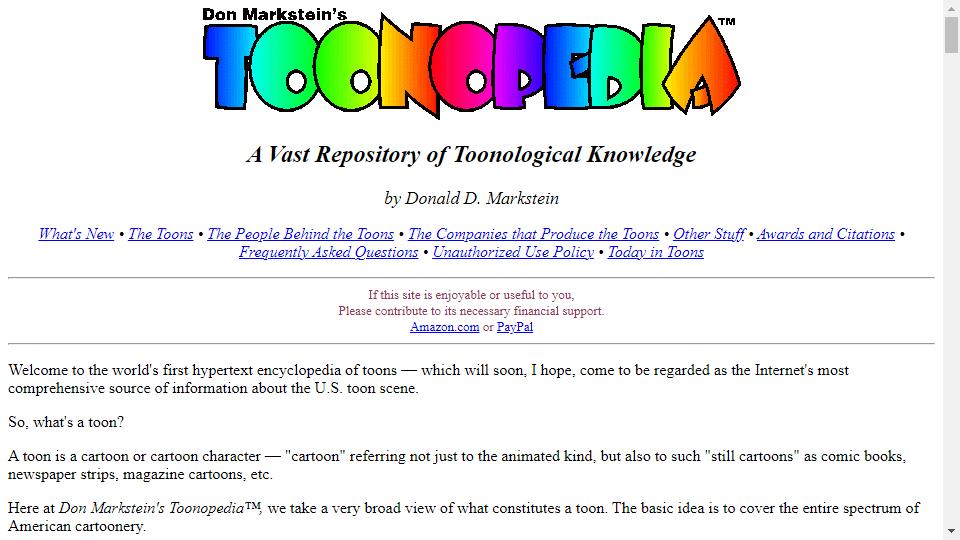 Don Markstein's
TOONOPEDIA™

A Vast Repository of Toonological Knowledge

by Donald D. Markstein

What's New • The Toons • The People Behind the Toons • The Companies that Produce the Toons • Other Stuff • Awards and Citations • Frequently Asked Questions • Unauthorized Use Policy • Today in Toons

If this site is enjoyable or useful to you,
Please contribute to its necessary financial support.
Amazon.com or PayPal

Welcome to the world's first hypertext encyclopedia of toons — which will soon, I hope, come to be regarded as the Internet's most comprehensive source of information about the U.S. toon scene.

So, what's a toon?

A toon is a cartoon or cartoon character — "cartoon" referring not just to the animated kind, but also to such "still cartoons" as comic books, newspaper strips, magazine cartoons, etc.

Here at Don Markstein's Toonopedia™, we take a very broad view of what constitutes a toon. The basic idea is to cover the entire spectrum of American cartoonery.